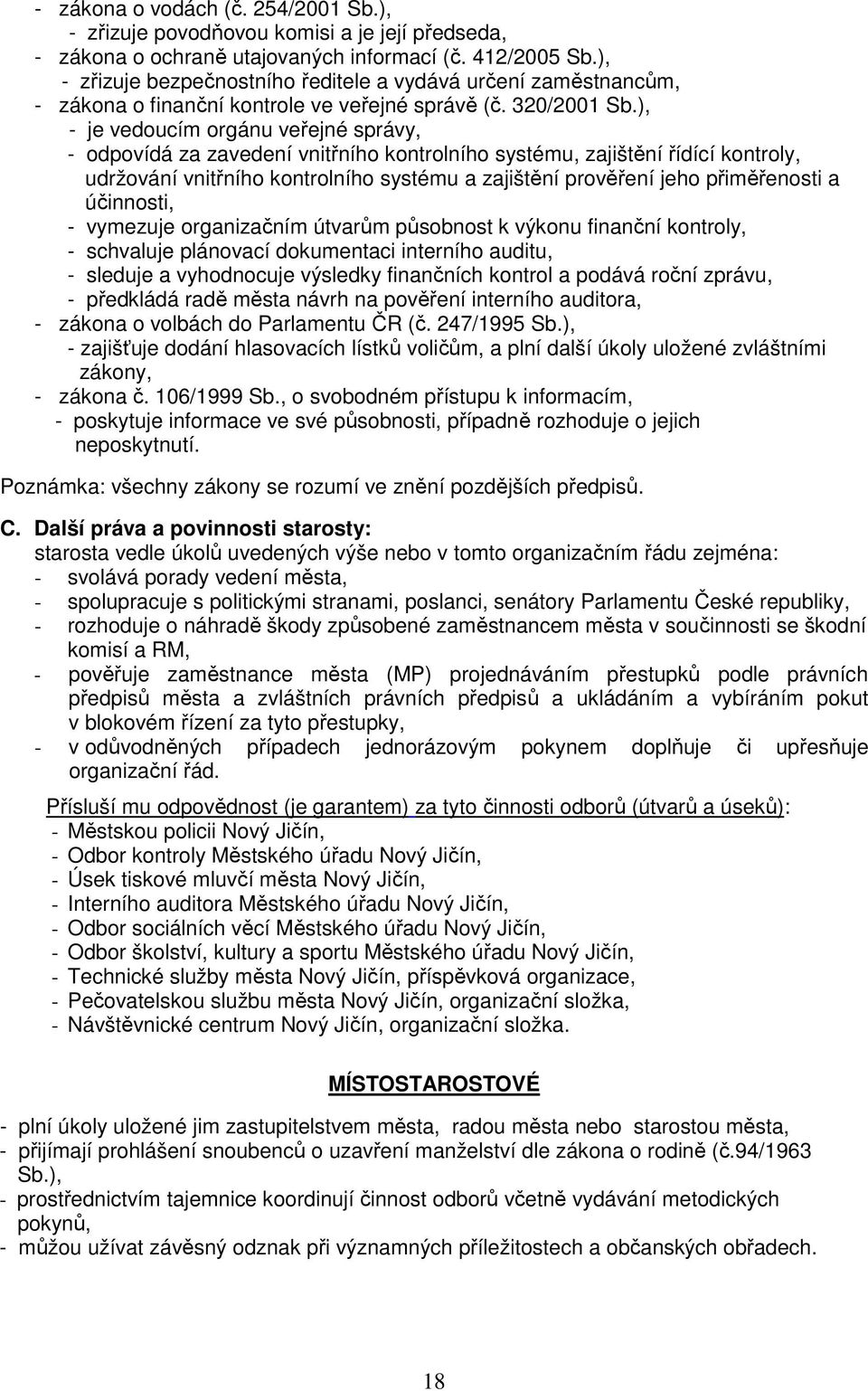 - zákona o vodách (č. 254/2001 Sb.),
- zřizuje povodňovou komisi a je její předseda,
- zákona o ochraně utajovaných informací (č. 412/2005 Sb.),
- zřizuje bezpečnostního ředitele a vydává určení zaměstnancům,
- zákona o finanční kontrole ve veřejné správě (č. 320/2001 Sb.),
- je vedoucím orgánu veřejné správy,
- odpovídá za zavedení vnitřního kontrolního systému, zajištění řídící kontroly, udržování vnitřního kontrolního systému a zajištění prověření jeho přiměřenosti a účinnosti,
- vymezuje organizačním útvarům působnost k výkonu finanční kontroly,
- schvaluje plánovací dokumentaci interního auditu,
- sleduje a vyhodnocuje výsledky finančních kontrol a podává roční zprávu,
- předkládá radě města návrh na pověření interního auditora,
- zákona o volbách do Parlamentu ČR (č. 247/1995 Sb.),
- zajišťuje dodání hlasovacích lístků voličům, a plní další úkoly uložené zvláštními zákony,
- zákona č. 106/1999 Sb., o svobodném přístupu k informacím,
- poskytuje informace ve své působnosti, případně rozhoduje o jejich neposkytnutí.

Poznámka: všechny zákony se rozumí ve znění pozdějších předpisů.

C. Další práva a povinnosti starosty:
starosta vedle úkolů uvedených výše nebo v tomto organizačním řádu zejména:
- svolává porady vedení města,
- spolupracuje s politickými stranami, poslanci, senátory Parlamentu České republiky,
- rozhoduje o náhradě škody způsobené zaměstnancem města v součinnosti se škodní komisí a RM,
- pověřuje zaměstnance města (MP) projednáváním přestupků podle právních předpisů města a zvláštních právních předpisů a ukládáním a vybíráním pokut v blokovém řízení za tyto přestupky,
- v odůvodněných případech jednorázovým pokynem doplňuje či upřesňuje organizační řád.

Přísluší mu odpovědnost (je garantem) za tyto činnosti odborů (útvarů a úseků):
- Městskou policii Nový Jičín,
- Odbor kontroly Městského úřadu Nový Jičín,
- Úsek tiskové mluvčí města Nový Jičín,
- Interního auditora Městského úřadu Nový Jičín,
- Odbor sociálních věcí Městského úřadu Nový Jičín,
- Odbor školství, kultury a sportu Městského úřadu Nový Jičín,
- Technické služby města Nový Jičín, příspěvková organizace,
- Pečovatelskou službu města Nový Jičín, organizační složka,
- Návštěvnické centrum Nový Jičín, organizační složka.

MÍSTOSTAROSTOVÉ

- plní úkoly uložené jim zastupitelstvem města, radou města nebo starostou města,
- přijímají prohlášení snoubenců o uzavření manželství dle zákona o rodině (č.94/1963 Sb.),
- prostřednictvím tajemnice koordinují činnost odborů včetně vydávání metodických pokynů,
- můžou užívat závěsný odznak při významných příležitostech a občanských obřadech.

18